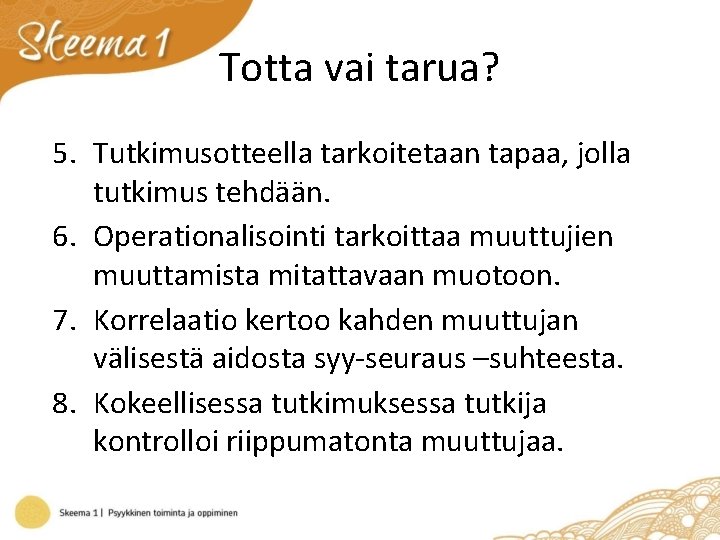 Skeema 1

Totta vai tarua?

5. Tutkimusotteella tarkoitetaan tapaa, jolla tutkimus tehdään.
6. Operationalisointi tarkoittaa muuttujien muuttamista mitattavaan muotoon.
7. Korrelaatio kertoo kahden muuttujan välisestä aidosta syy-seuraus –suhteesta.
8. Kokeellisessa tutkimuksessa tutkija kontrolloi riippumatonta muuttujaa.

Skeema 1 | Psyykkinen toiminta ja oppiminen